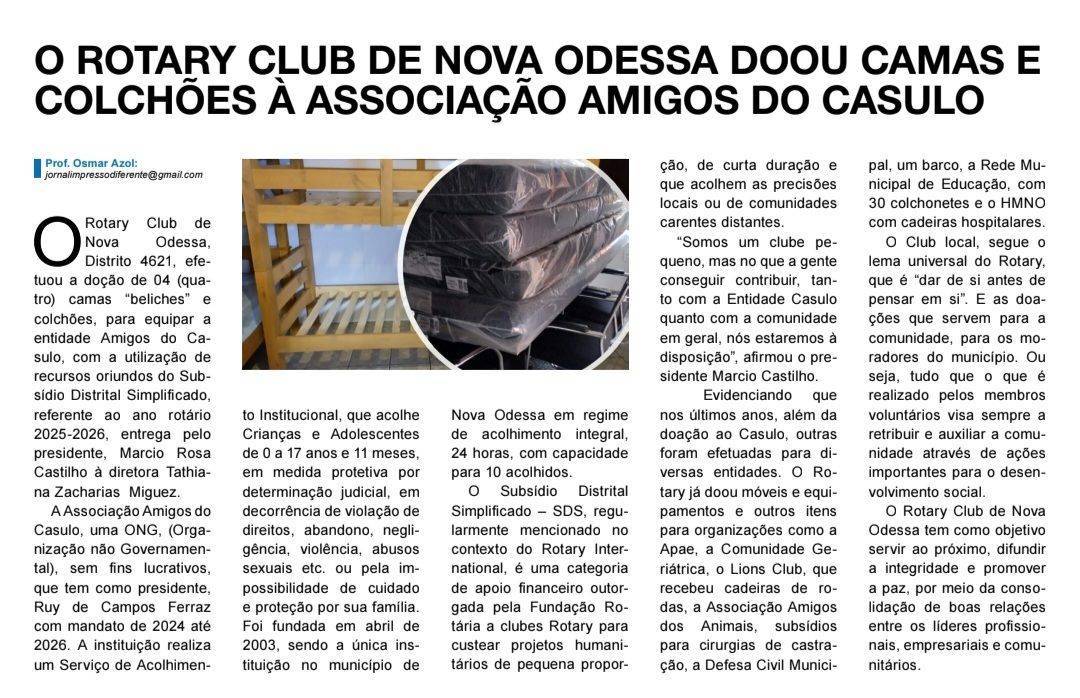 O ROTARY CLUB DE NOVA ODESSA DOOU CAMAS E COLCHÕES À ASSOCIAÇÃO AMIGOS DO CASULO

Prof. Osmar Azol:
jornalimpressodiferente@gmail.com

O Rotary Club de Nova Odessa, Distrito 4621, efetuou a doção de 04 (quatro) camas "beliches" e colchões, para equipar a entidade Amigos do Casulo, com a utilização de recursos oriundos do Subsídio Distrital Simplificado, referente ao ano rotário 2025-2026, entrega pelo presidente, Marcio Rosa Castilho à diretora Tathiana Zacharias Miguez.

A Associação Amigos do Casulo, uma ONG, (Organização não Governamental), sem fins lucrativos, que tem como presidente, Ruy de Campos Ferraz com mandato de 2024 até 2026. A instituição realiza um Serviço de Acolhimento Institucional, que acolhe Crianças e Adolescentes de 0 a 17 anos e 11 meses, em medida protetiva por determinação judicial, em decorrência de violação de direitos, abandono, negligência, violência, abusos sexuais etc. ou pela impossibilidade de cuidado e proteção por sua família. Foi fundada em abril de 2003, sendo a única instituição no município de Nova Odessa em regime de acolhimento integral, 24 horas, com capacidade para 10 acolhidos.

O Subsídio Distrital Simplificado – SDS, regularmente mencionado no contexto do Rotary International, é uma categoria de apoio financeiro outorgada pela Fundação Rotária a clubes Rotary para custear projetos humanitários de pequena proporção, de curta duração e que acolhem as precisões locais ou de comunidades carentes distantes.

"Somos um clube pequeno, mas no que a gente conseguir contribuir, tanto com a Entidade Casulo quanto com a comunidade em geral, nós estaremos à disposição", afirmou o presidente Marcio Castilho.

Evidenciando que nos últimos anos, além da doação ao Casulo, outras foram efetuadas para diversas entidades. O Rotary já doou móveis e equipamentos e outros itens para organizações como a Apae, a Comunidade Geriátrica, o Lions Club, que recebeu cadeiras de rodas, a Associação Amigos dos Animais, subsídios para cirurgias de castração, a Defesa Civil Municipal, um barco, a Rede Municipal de Educação, com 30 colchonetes e o HMNO com cadeiras hospitalares.

O Club local, segue o lema universal do Rotary, que é "dar de si antes de pensar em si". E as doações que servem para a comunidade, para os moradores do município. Ou seja, tudo que o que é realizado pelos membros voluntários visa sempre a retribuir e auxiliar a comunidade através de ações importantes para o desenvolvimento social.

O Rotary Club de Nova Odessa tem como objetivo servir ao próximo, difundir a integridade e promover a paz, por meio da consolidação de boas relações entre os líderes profissionais, empresariais e comunitários.